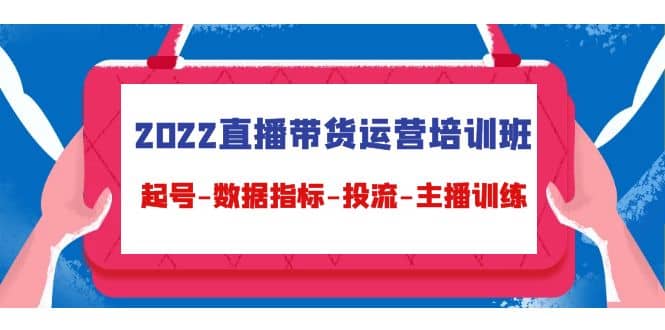 2022直播带货运营培训班

起号-数据指标-投流-主播训练